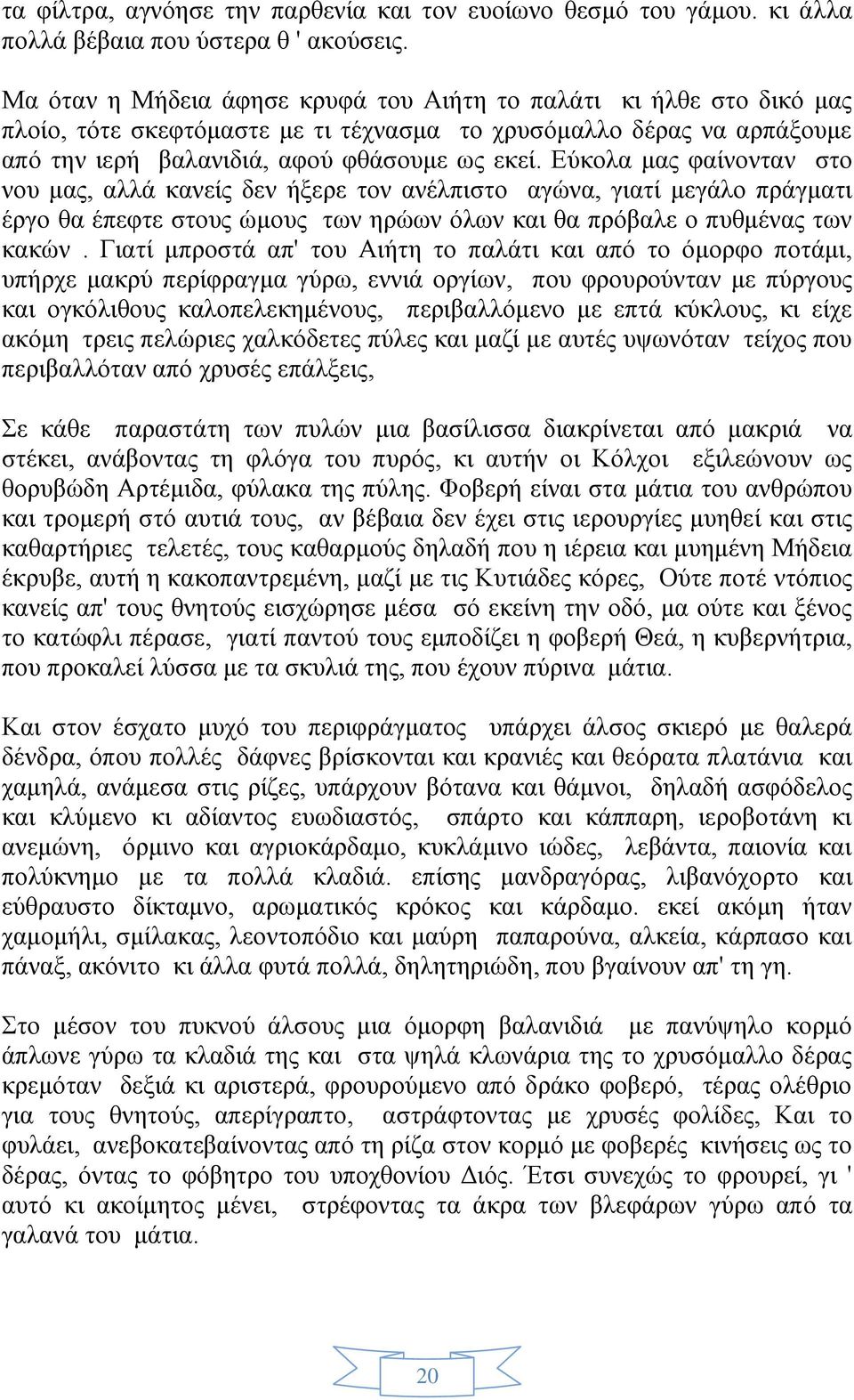 τα φίλτρα, αγνόησε την παρθενία και τον ευοίωνο θεσμό του γάμου. κι άλλα πολλά βέβαια που ύστερα θ ' ακούσεις.

Μα όταν η Μήδεια άφησε κρυφά του Αιήτη το παλάτι κι ήλθε στο δικό μας πλοίο, τότε σκεφτόμαστε με τι τέχνασμα το χρυσόμαλλο δέρας να αρπάξουμε από την ιερή βαλανιδιά, αφού φθάσουμε ως εκεί. Εύκολα μας φαίνονταν στο νου μας, αλλά κανείς δεν ήξερε τον ανέλπιστο αγώνα, γιατί μεγάλο πράγματι έργο θα έπεφτε στους ώμους των ηρώων όλων και θα πρόβαλε ο πυθμένας των κακών . Γιατί μπροστά απ' του Αιήτη το παλάτι και από το όμορφο ποτάμι, υπήρχε μακρύ περίφραγμα γύρω, εννιά οργίων, που φρουρούνταν με πύργους και ογκόλιθους καλοπελεκημένους, περιβαλλόμενο με επτά κύκλους, κι είχε ακόμη τρεις πελώριες χαλκόδετες πύλες και μαζί με αυτές υψωνόταν τείχος που περιβαλλόταν από χρυσές επάλξεις,

Σε κάθε παραστάτη των πυλών μια βασίλισσα διακρίνεται από μακριά να στέκει, ανάβοντας τη φλόγα του πυρός, κι αυτήν οι Κόλχοι εξιλεώνουν ως θορυβώδη Αρτέμιδα, φύλακα της πύλης. Φοβερή είναι στα μάτια του ανθρώπου και τρομερή στό αυτιά τους, αν βέβαια δεν έχει στις ιερουργίες μυηθεί και στις καθαρτήριες τελετές, τους καθαρμούς δηλαδή που η ιέρεια και μυημένη Μήδεια έκρυβε, αυτή η κακοπαντρεμένη, μαζί με τις Κυτιάδες κόρες, Ούτε ποτέ ντόπιος κανείς απ' τους θνητούς εισχώρησε μέσα σό εκείνη την οδό, μα ούτε και ξένος το κατώφλι πέρασε, γιατί παντού τους εμποδίζει η φοβερή Θεά, η κυβερνήτρια, που προκαλεί λύσσα με τα σκυλιά της, που έχουν πύρινα μάτια.

Και στον έσχατο μυχό του περιφράγματος υπάρχει άλσος σκιερό με θαλερά δένδρα, όπου πολλές δάφνες βρίσκονται και κρανιές και θεόρατα πλατάνια και χαμηλά, ανάμεσα στις ρίζες, υπάρχουν βότανα και θάμνοι, δηλαδή ασφόδελος και κλύμενο κι αδίαντος ευωδιαστός, σπάρτο και κάππαρη, ιεροβοτάνη κι ανεμώνη, όρμινο και αγριοκάρδαμο, κυκλάμινο ιώδες, λεβάντα, παιονία και πολύκνημο με τα πολλά κλαδιά. επίσης μανδραγόρας, λιβανόχορτο και εύθραυστο δίκταμνο, αρωματικός κρόκος και κάρδαμο. εκεί ακόμη ήταν χαμομήλι, σμίλακας, λεοντοπόδιο και μαύρη παπαρούνα, αλκεία, κάρπασο και πάναξ, ακόνιτο κι άλλα φυτά πολλά, δηλητηριώδη, που βγαίνουν απ' τη γη.

Στο μέσον του πυκνού άλσους μια όμορφη βαλανιδιά με πανύψηλο κορμό άπλωνε γύρω τα κλαδιά της και στα ψηλά κλωνάρια της το χρυσόμαλλο δέρας κρεμόταν δεξιά κι αριστερά, φρουρούμενο από δράκο φοβερό, τέρας ολέθριο για τους θνητούς, απερίγραπτο, αστράφτοντας με χρυσές φολίδες, Και το φυλάει, ανεβοκατεβαίνοντας από τη ρίζα στον κορμό με φοβερές κινήσεις ως το δέρας, όντας το φόβητρο του υποχθονίου Διός. Έτσι συνεχώς το φρουρεί, γι ' αυτό κι ακοίμητος μένει, στρέφοντας τα άκρα των βλεφάρων γύρω από τα γαλανά του μάτια.

20